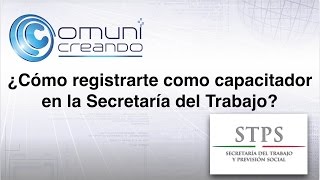 Comuni creando

¿Cómo registrarte como capacitador en la Secretaría del Trabajo?

STPS
SECRETARÍA DEL TRABAJO Y PREVISIÓN SOCIAL